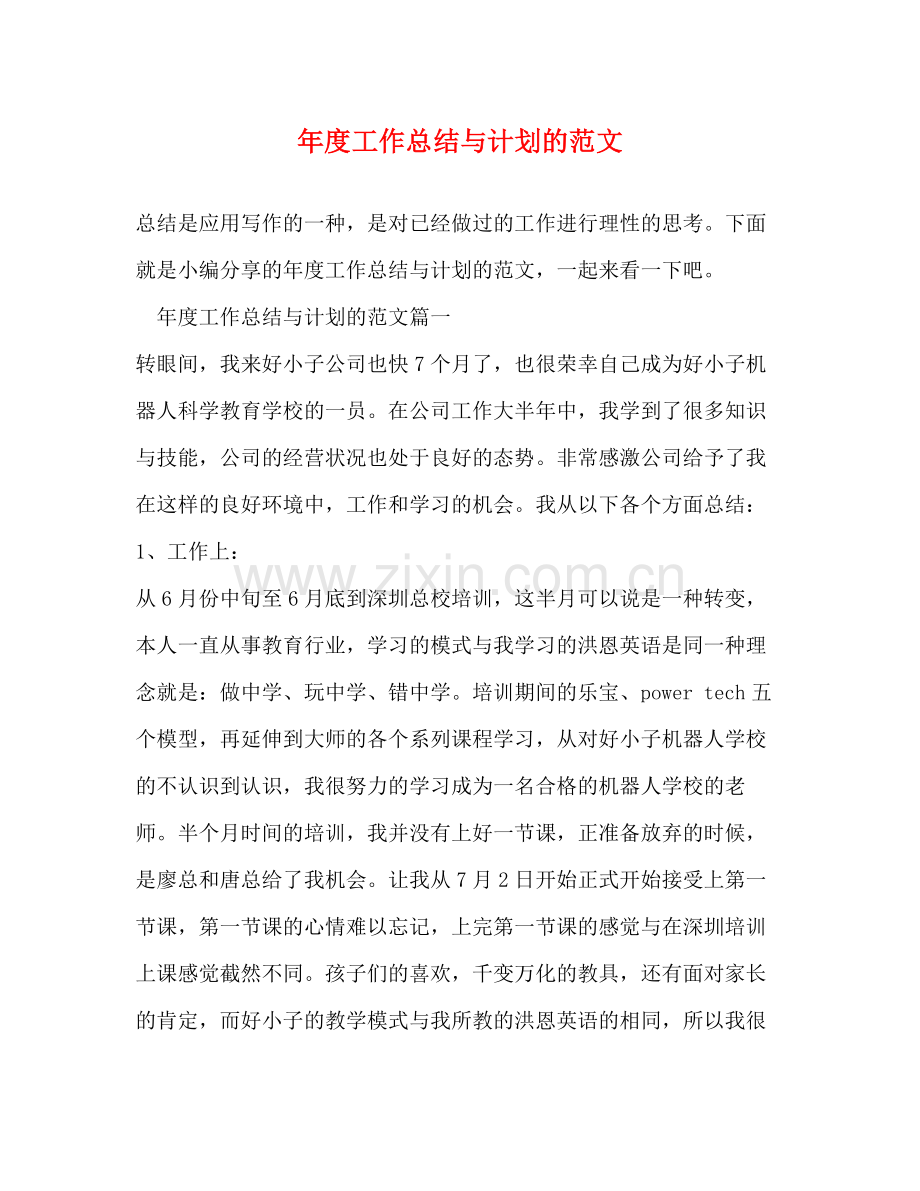 年度工作总结与计划的范文

总结是应用写作的一种，是对已经做过的工作进行理性的思考。下面就是小编分享的年度工作总结与计划的范文，一起来看一下吧。

年度工作总结与计划的范文篇一

转眼间，我来好小子公司也快7个月了，也很荣幸自己成为好小子机器人科学教育学校的一员。在公司工作大半年中，我学到了很多知识与技能，公司的经营状况也处于良好的态势。非常感激公司给予了我在这样的良好环境中，工作和学习的机会。我从以下各个方面总结：

1、工作上：

从6月份中旬至6月底到深圳总校培训，这半月可以说是一种转变，本人一直从事教育行业，学习的模式与我学习的洪恩英语是同一种理念就是：做中学、玩中学、错中学。培训期间的乐宝、power tech五个模型，再延伸到大师的各个系列课程学习，从对好小子机器人学校的不认识到认识，我很努力的学习成为一名合格的机器人学校的老师。半个月时间的培训，我并没有上好一节课，正准备放弃的时候，是廖总和唐总给了我机会。让我从7月2日开始正式开始接受上第一节课，第一节课的心情难以忘记，上完第一节课的感觉与在深圳培训上课感觉截然不同。孩子们的喜欢，千变万化的教具，还有面对家长的肯定，而好小子的教学模式与我所教的洪恩英语的相同，所以我很

www.zixin.com.cn